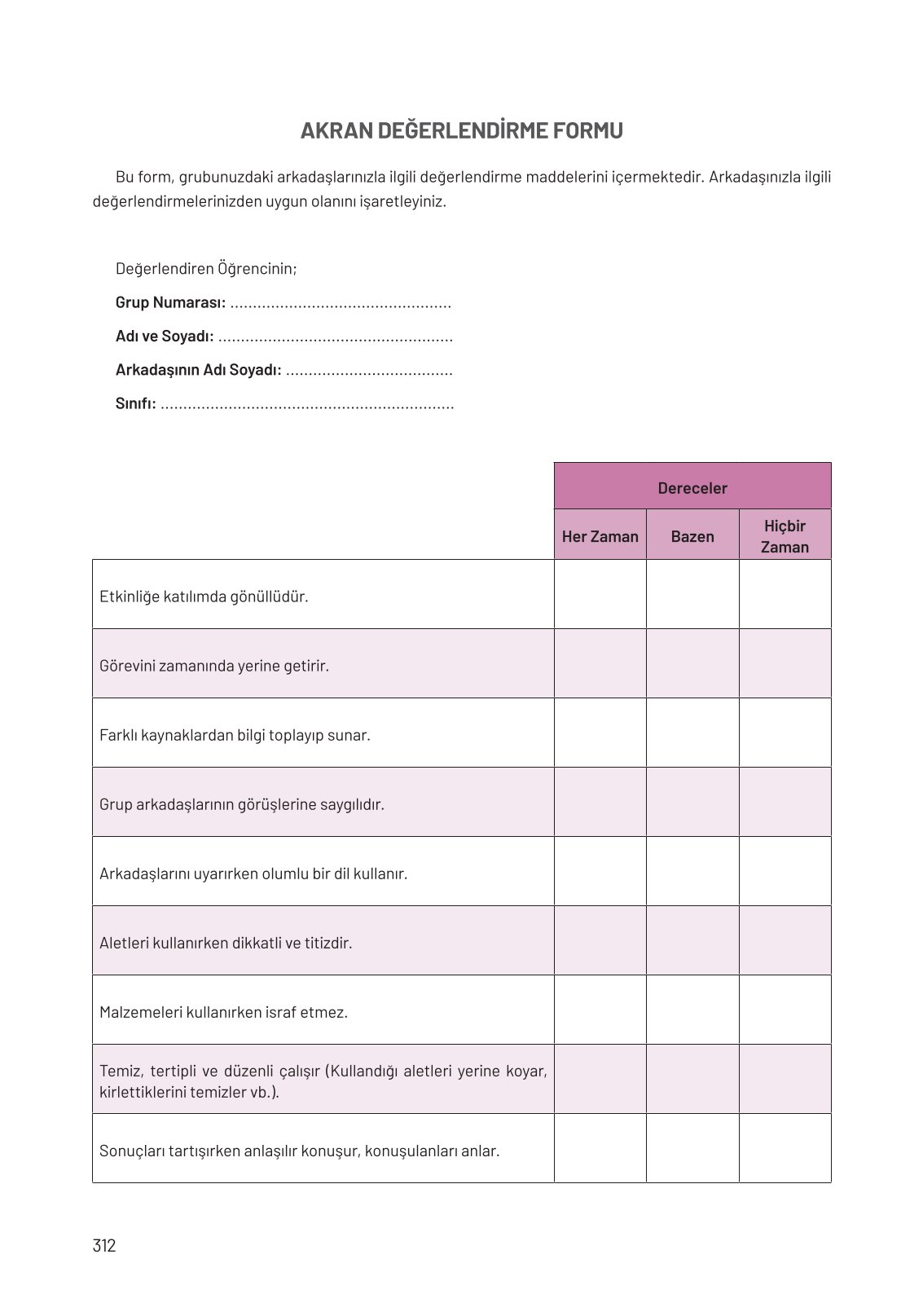 AKRAN DEĞERLENDİRME FORMU

Bu form, grubunuzdaki arkadaşlarınızla ilgili değerlendirme maddelerini içermektedir. Arkadaşınızla ilgili değerlendirmelerinizden uygun olanını işaretleyiniz.

Değerlendiren Öğrencinin;

Grup Numarası: ................................................

Adı ve Soyadı: ...................................................

Arkadaşının Adı Soyadı: ....................................

Sınıfı: ................................................................

| | Dereceler | | |
|---|---|---|---|
| | Her Zaman | Bazen | Hiçbir Zaman |
| Etkinliğe katılımda gönüllüdür. | | | |
| Görevini zamanında yerine getirir. | | | |
| Farklı kaynaklardan bilgi toplayıp sunar. | | | |
| Grup arkadaşlarının görüşlerine saygılıdır. | | | |
| Arkadaşlarını uyarırken olumlu bir dil kullanır. | | | |
| Aletleri kullanırken dikkatli ve titizdir. | | | |
| Malzemeleri kullanırken israf etmez. | | | |
| Temiz, tertipli ve düzenli çalışır (Kullandığı aletleri yerine koyar, kirlettiklerini temizler vb.). | | | |
| Sonuçları tartışırken anlaşılır konuşur, konuşulanları anlar. | | | |

312